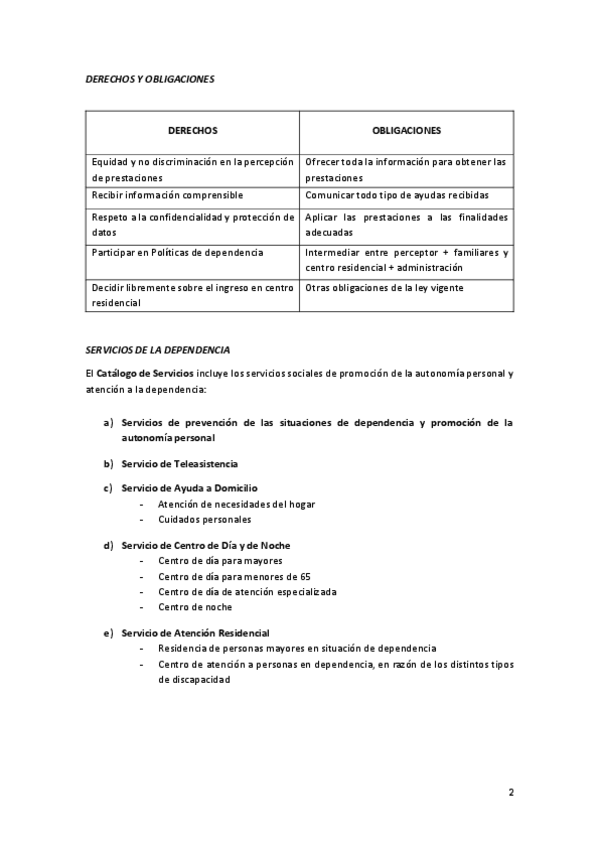 DERECHOS Y OBLIGACIONES

| DERECHOS | OBLIGACIONES |
|---|---|
| Equidad y no discriminación en la percepción de prestaciones | Ofrecer toda la información para obtener las prestaciones |
| Recibir información comprensible | Comunicar todo tipo de ayudas recibidas |
| Respeto a la confidencialidad y protección de datos | Aplicar las prestaciones a las finalidades adecuadas |
| Participar en Políticas de dependencia | Intermediar entre perceptor + familiares y centro residencial + administración |
| Decidir libremente sobre el ingreso en centro residencial | Otras obligaciones de la ley vigente |

SERVICIOS DE LA DEPENDENCIA

El Catálogo de Servicios incluye los servicios sociales de promoción de la autonomía personal y atención a la dependencia:

a) Servicios de prevención de las situaciones de dependencia y promoción de la autonomía personal

b) Servicio de Teleasistencia

c) Servicio de Ayuda a Domicilio
- Atención de necesidades del hogar
- Cuidados personales

d) Servicio de Centro de Día y de Noche
- Centro de día para mayores
- Centro de día para menores de 65
- Centro de día de atención especializada
- Centro de noche

e) Servicio de Atención Residencial
- Residencia de personas mayores en situación de dependencia
- Centro de atención a personas en dependencia, en razón de los distintos tipos de discapacidad

2